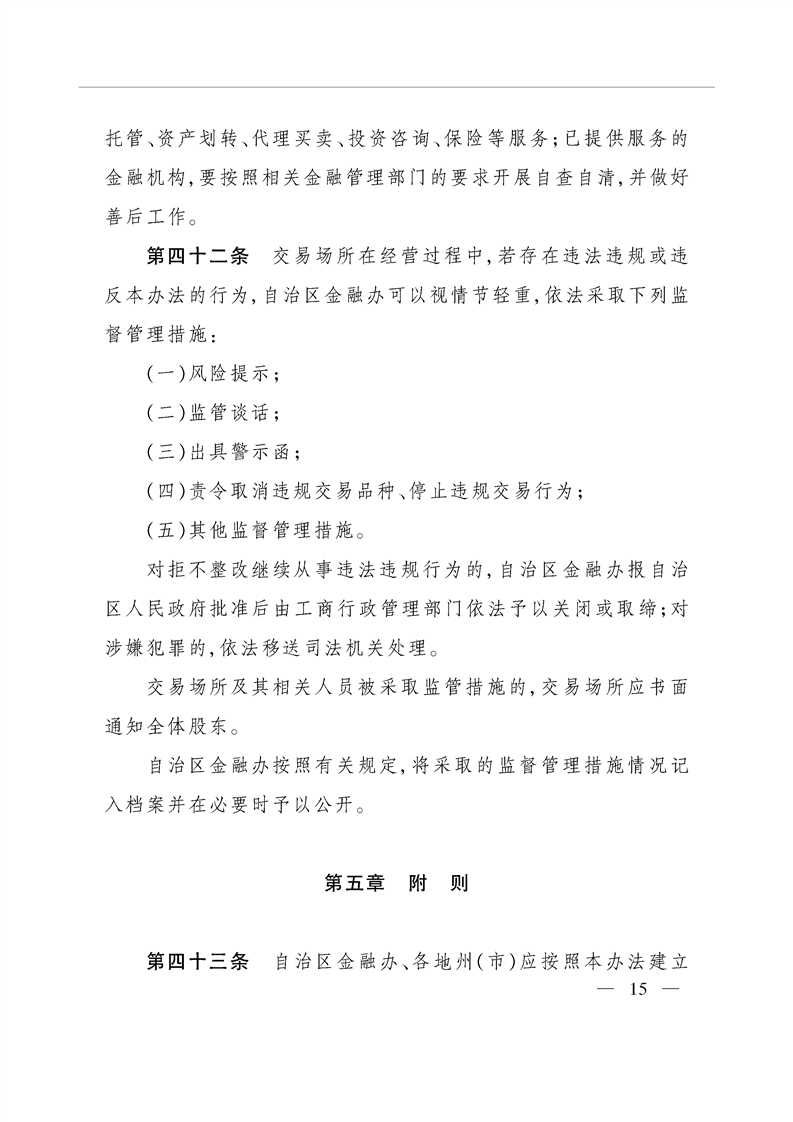 托管、资产划转、代理买卖、投资咨询、保险等服务；已提供服务的金融机构，要按照相关金融管理部门的要求开展自查自清，并做好善后工作。

第四十二条　交易场所在经营过程中，若存在违法违规或违反本办法的行为，自治区金融办可以视情节轻重，依法采取下列监督管理措施：

（一）风险提示；

（二）监管谈话；

（三）出具警示函；

（四）责令取消违规交易品种、停止违规交易行为；

（五）其他监督管理措施。

对拒不整改继续从事违法违规行为的，自治区金融办报自治区人民政府批准后由工商行政管理部门依法予以关闭或取缔；对涉嫌犯罪的，依法移送司法机关处理。

交易场所及其相关人员被采取监管措施的，交易场所应书面通知全体股东。

自治区金融办按照有关规定，将采取的监督管理措施情况记入档案并在必要时予以公开。

第五章　附　则

第四十三条　自治区金融办、各地州（市）应按照本办法建立

— 15 —